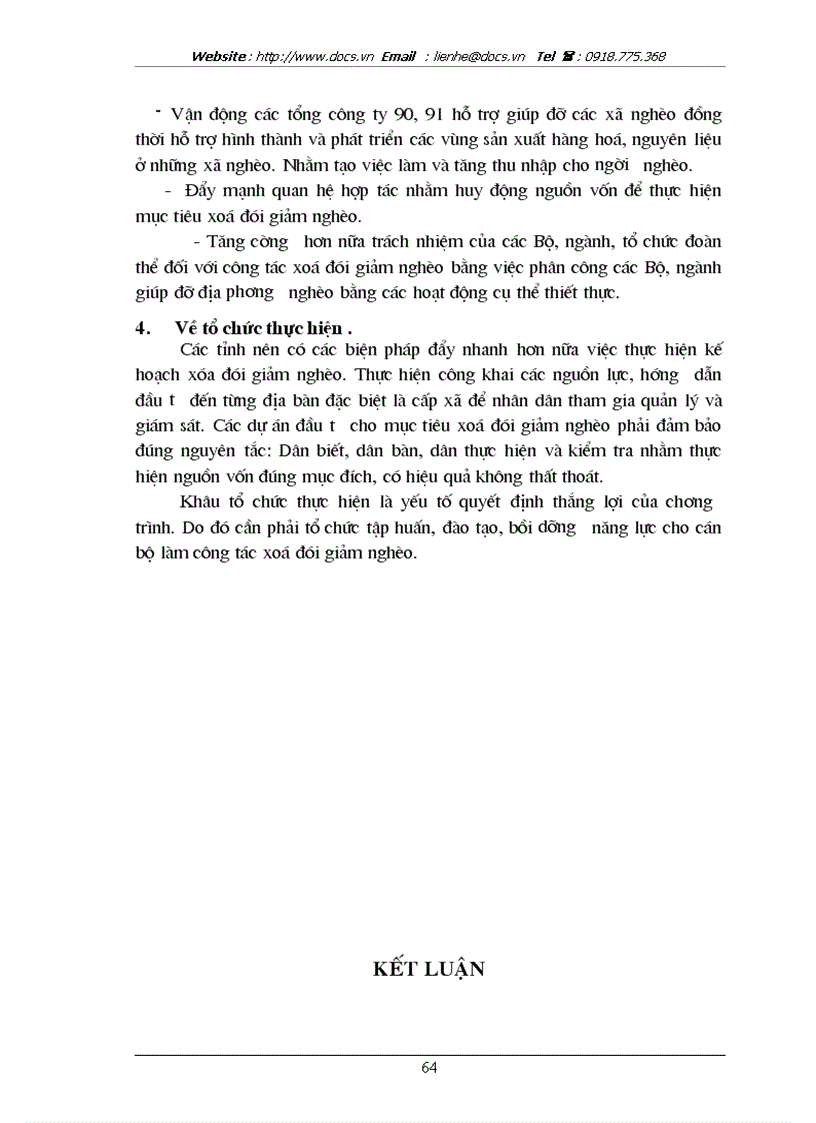 Website : http://www.docs.vn Email : lienhe@docs.vn Tel ☎ : 0918.775.368

- Vận động các tổng công ty 90, 91 hỗ trợ giúp đỡ các xã nghèo đồng thời hỗ trợ hình thành và phát triển các vùng sản xuất hàng hoá, nguyên liệu ở những xã nghèo. Nhằm tạo việc làm và tăng thu nhập cho ngời nghèo.

- Đẩy mạnh quan hệ hợp tác nhằm huy động nguồn vốn để thực hiện mục tiêu xoá đói giảm nghèo.

- Tăng cờng hơn nữa trách nhiệm của các Bộ, ngành, tổ chức đoàn thể đối với công tác xoá đói giảm nghèo bằng việc phân công các Bộ, ngành giúp đỡ địa phơng nghèo bằng các hoạt động cụ thể thiết thực.

4. Về tổ chức thực hiện .

Các tỉnh nên có các biện pháp đẩy nhanh hơn nữa việc thực hiện kế hoạch xóa đói giảm nghèo. Thực hiện công khai các nguồn lực, hớng dẫn đầu t đến từng địa bàn đặc biệt là cấp xã để nhân dân tham gia quản lý và giám sát. Các dự án đầu t cho mục tiêu xoá đói giảm nghèo phải đảm bảo đúng nguyên tắc: Dân biết, dân bàn, dân thực hiện và kiểm tra nhằm thực hiện nguồn vốn đúng mục đích, có hiệu quả không thất thoát.

Khâu tổ chức thực hiện là yếu tố quyết định thắng lợi của chơng trình. Do đó cần phải tổ chức tập huấn, đào tạo, bồi dỡng năng lực cho cán bộ làm công tác xoá đói giảm nghèo.

KẾT LUẬN

64